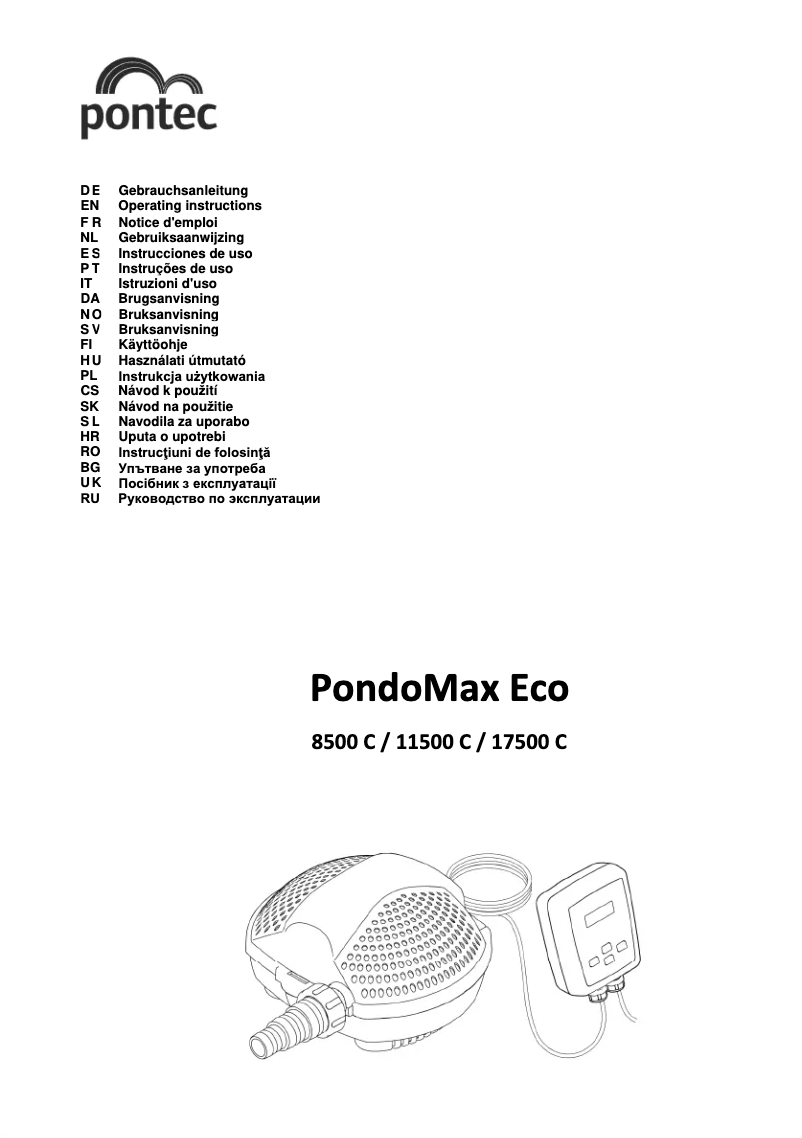 pontec

DE Gebrauchsanleitung
EN Operating instructions
FR Notice d'emploi
NL Gebruiksaanwijzing
ES Instrucciones de uso
PT Instruções de uso
IT Istruzioni d'uso
DA Brugsanvisning
NO Bruksanvisning
SV Bruksanvisning
FI Käyttöohje
HU Használati útmutató
PL Instrukcja użytkowania
CS Návod k použití
SK Návod na použitie
SL Navodila za uporabo
HR Uputa o upotrebi
RO Instrucţiuni de folosinţă
BG Упътване за употреба
UK Посібник з експлуатації
RU Руководство по эксплуатации

PondoMax Eco

8500 C / 11500 C / 17500 C